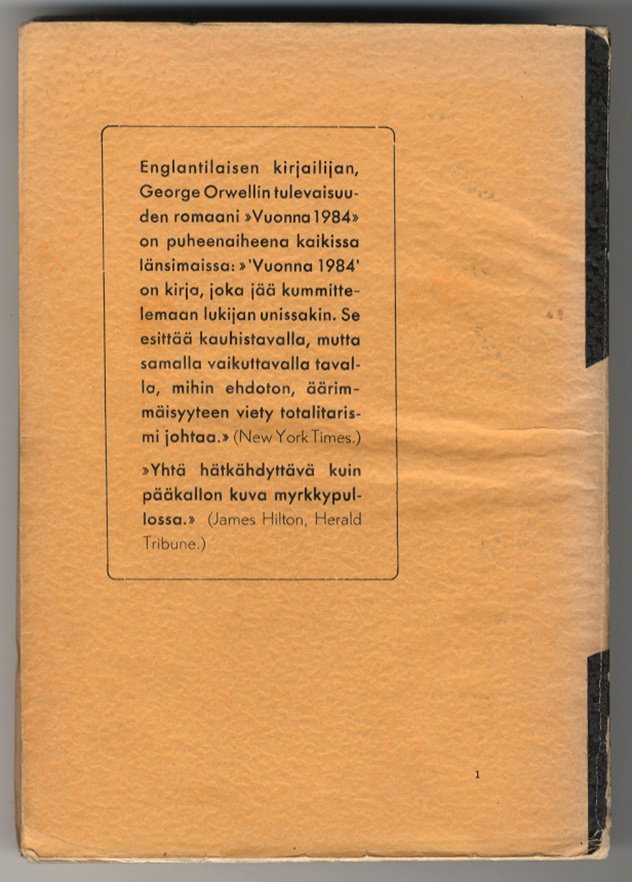 Englantilaisen kirjailijan, George Orwellin tulevaisuuden romaani »Vuonna 1984» on puheenaiheena kaikissa länsimaissa: »'Vuonna 1984' on kirja, joka jää kummittelemaan lukijan unissakin. Se esittää kauhistavalla, mutta samalla vaikuttavalla tavalla, mihin ehdoton, äärimmäisyyteen viety totalitarismi johtaa.» (New York Times.)

»Yhtä hätkähdyttävä kuin pääkallon kuva myrkkypullossa.» (James Hilton, Herald Tribune.)

1